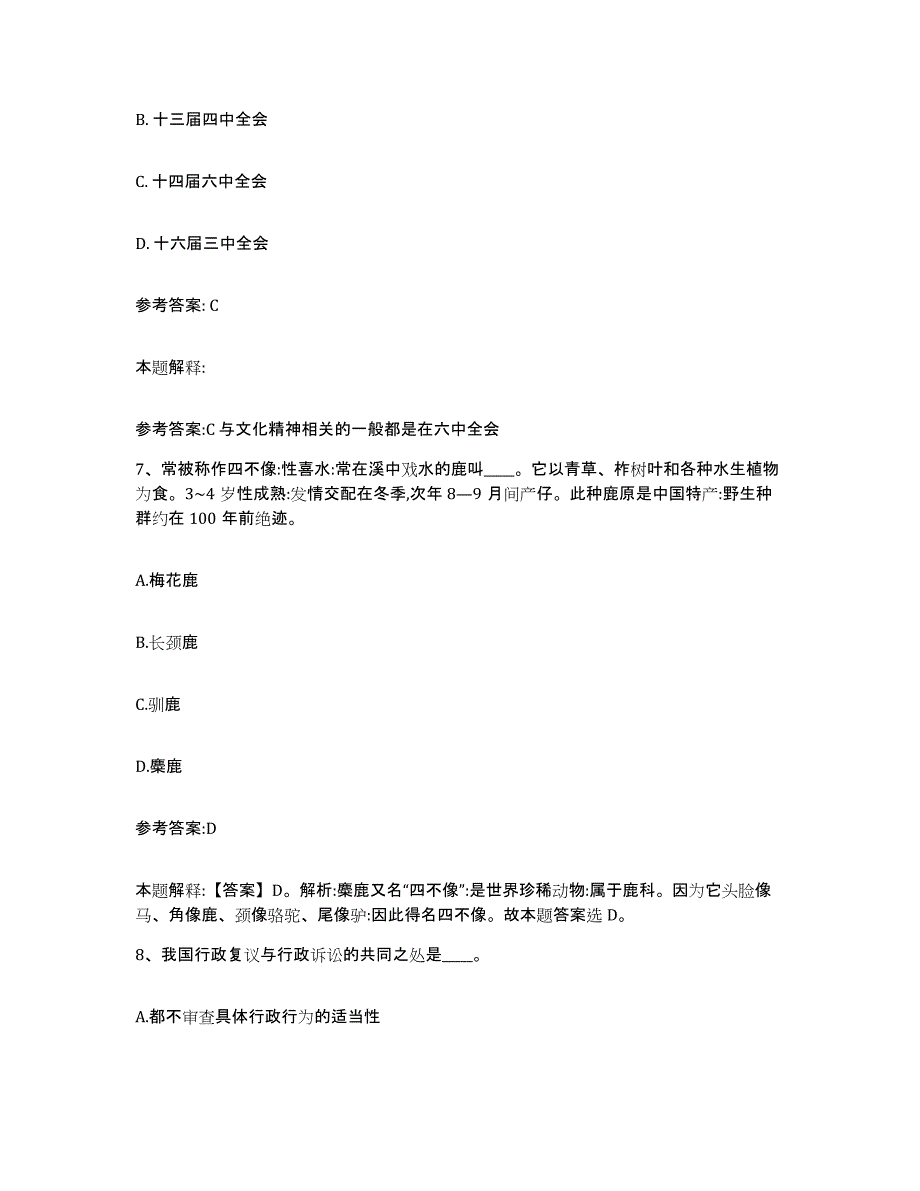 B. 十三届四中全会

C. 十四届六中全会

D. 十六届三中全会

参考答案: C

本题解释:

参考答案:C 与文化精神相关的一般都是在六中全会

7、常被称作四不像:性喜水:常在溪中戏水的鹿叫____。它以青草、柞树叶和各种水生植物为食。3~4 岁性成熟:发情交配在冬季,次年 8—9 月间产仔。此种鹿原是中国特产:野生种群约在 100 年前绝迹。

A.梅花鹿

B.长颈鹿

C.驯鹿

D.麋鹿

参考答案:D

本题解释:【答案】D。解析:麋鹿又名“四不像”:是世界珍稀动物:属于鹿科。因为它头脸像马、角像鹿、颈像骆驼、尾像驴:因此得名四不像。故本题答案选 D。

8、我国行政复议与行政诉讼的共同之处是____。

A.都不审查具体行政行为的适当性